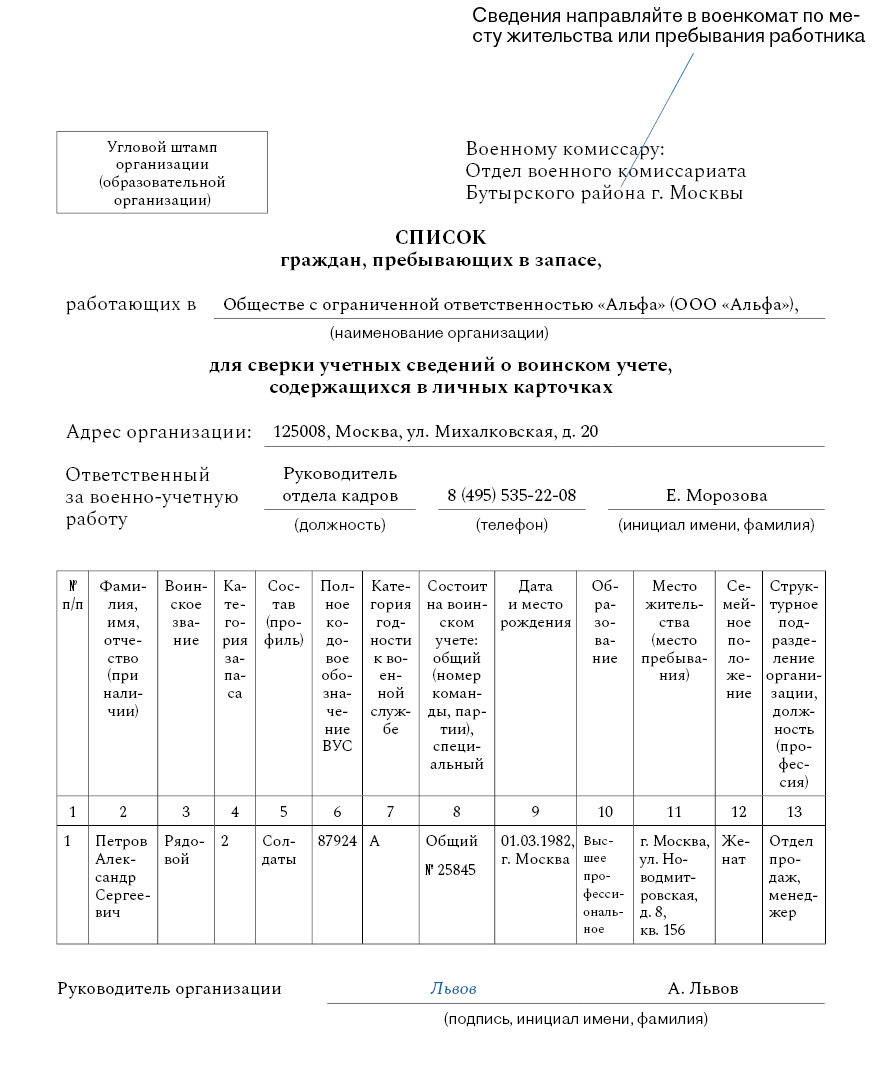 Сведения направляйте в военкомат по месту жительства или пребывания работника

Угловой штамп организации (образовательной организации)

Военному комиссару:
Отдел военного комиссариата
Бутырского района г. Москвы

СПИСОК
граждан, пребывающих в запасе,

работающих в Обществе с ограниченной ответственностью «Альфа» (ООО «Альфа»),
(наименование организации)

для сверки учетных сведений о воинском учете, содержащихся в личных карточках

Адрес организации: 125008, Москва, ул. Михалковская, д. 20

Ответственный за военно-учетную работу
Руководитель отдела кадров
(должность)
8 (495) 535-22-08
(телефон)
Е. Морозова
(инициал имени, фамилия)

| № п/п | Фамилия, имя, отчество (при наличии) | Воинское звание | Категория запаса | Состав (профиль) | Полное кодовое обозначение ВУС | Категория годности к военной службе | Состоит на воинском учете: общий (номер команды, партии), специальный | Дата и место рождения | Образование | Место жительства (место пребывания) | Семейное положение | Структурное подразделение организации, должность (профессия) |
|---|---|---|---|---|---|---|---|---|---|---|---|---|
| 1 | 2 | 3 | 4 | 5 | 6 | 7 | 8 | 9 | 10 | 11 | 12 | 13 |
| 1 | Петров Александр Сергеевич | Рядовой | 2 | Солдаты | 87924 | А | Общий № 25845 | 01.03.1982, г. Москва | Высшее профессиональное | г. Москва, ул. Новодмитровская, д. 8, кв. 156 | Женат | Отдел продаж, менеджер |

Руководитель организации Львов А. Львов
(подпись, инициал имени, фамилия)